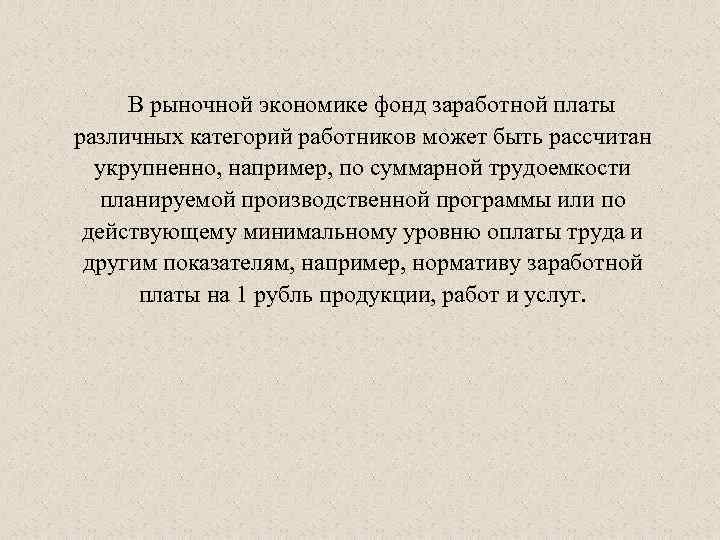 В рыночной экономике фонд заработной платы различных категорий работников может быть рассчитан укрупненно, например, по суммарной трудоемкости планируемой производственной программы или по действующему минимальному уровню оплаты труда и другим показателям, например, нормативу заработной платы на 1 рубль продукции, работ и услуг.